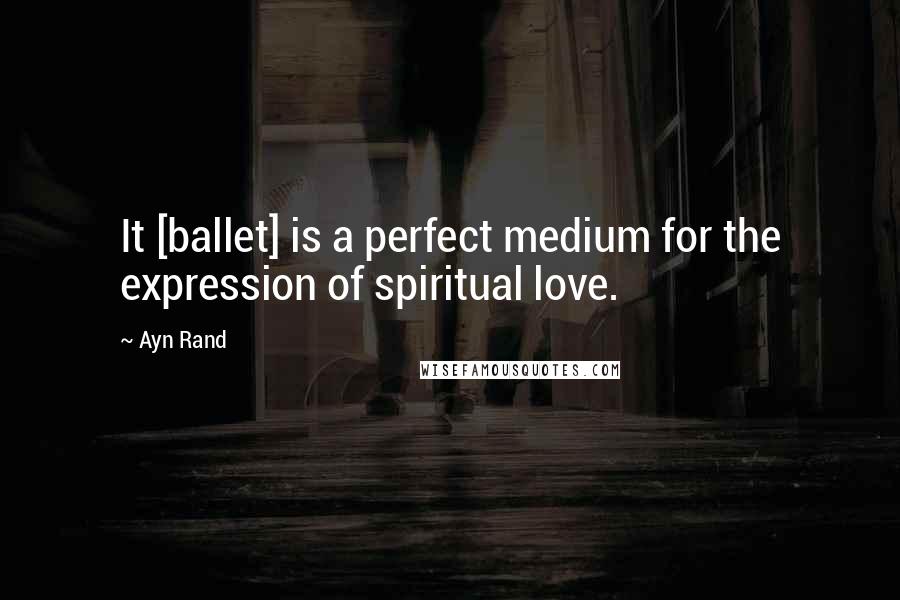 It [ballet] is a perfect medium for the expression of spiritual love.

~ Ayn Rand

WISEFAMOUSQUOTES.COM